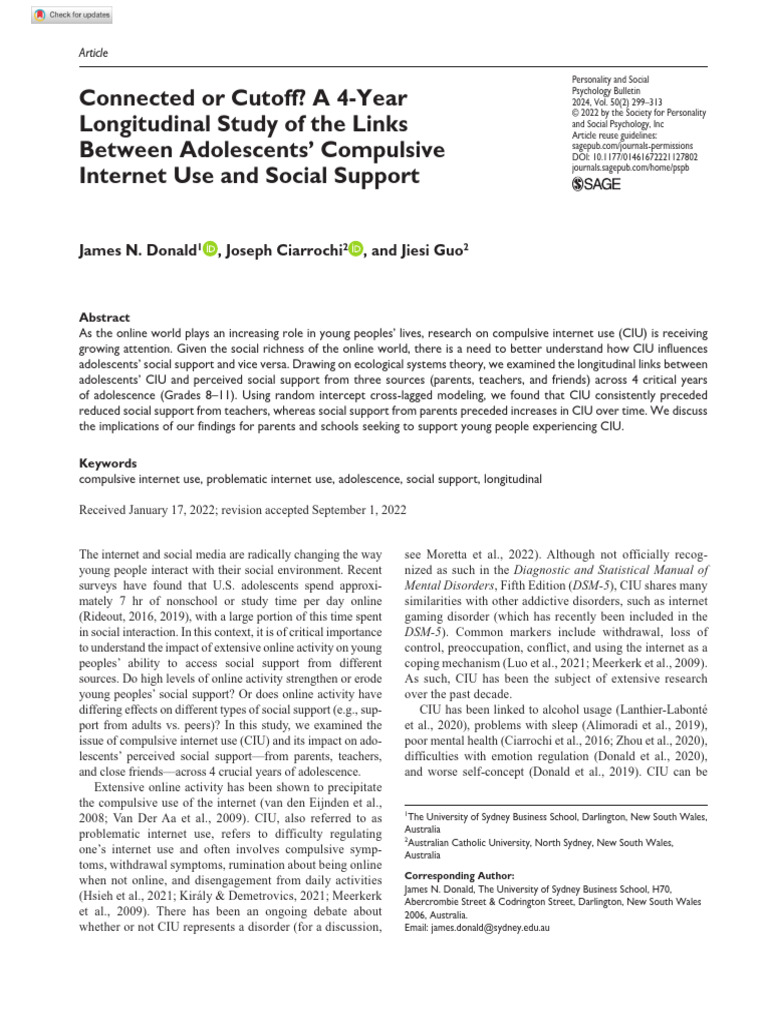 Check for updates

Article

Connected or Cutoff? A 4-Year Longitudinal Study of the Links Between Adolescents' Compulsive Internet Use and Social Support

Personality and Social Psychology Bulletin
2024, Vol. 50(2) 299–313
© 2022 by the Society for Personality and Social Psychology, Inc
Article reuse guidelines: sagepub.com/journals-permissions
DOI: 10.1177/01461672221127802
journals.sagepub.com/home/pspb
SAGE

James N. Donald$^1$, Joseph Ciarrochi$^2$, and Jiesi Guo$^2$

Abstract
As the online world plays an increasing role in young peoples' lives, research on compulsive internet use (CIU) is receiving growing attention. Given the social richness of the online world, there is a need to better understand how CIU influences adolescents' social support and vice versa. Drawing on ecological systems theory, we examined the longitudinal links between adolescents' CIU and perceived social support from three sources (parents, teachers, and friends) across 4 critical years of adolescence (Grades 8–11). Using random intercept cross-lagged modeling, we found that CIU consistently preceded reduced social support from teachers, whereas social support from parents preceded increases in CIU over time. We discuss the implications of our findings for parents and schools seeking to support young people experiencing CIU.

Keywords
compulsive internet use, problematic internet use, adolescence, social support, longitudinal

Received January 17, 2022; revision accepted September 1, 2022

The internet and social media are radically changing the way young people interact with their social environment. Recent surveys have found that U.S. adolescents spend approximately 7 hr of nonschool or study time per day online (Rideout, 2016, 2019), with a large portion of this time spent in social interaction. In this context, it is of critical importance to understand the impact of extensive online activity on young peoples' ability to access social support from different sources. Do high levels of online activity strengthen or erode young peoples' social support? Or does online activity have differing effects on different types of social support (e.g., support from adults vs. peers)? In this study, we examined the issue of compulsive internet use (CIU) and its impact on adolescents' perceived social support—from parents, teachers, and close friends—across 4 crucial years of adolescence.

Extensive online activity has been shown to precipitate the compulsive use of the internet (van den Eijnden et al., 2008; Van Der Aa et al., 2009). CIU, also referred to as problematic internet use, refers to difficulty regulating one's internet use and often involves compulsive symptoms, withdrawal symptoms, rumination about being online when not online, and disengagement from daily activities (Hsieh et al., 2021; Király & Demetrovics, 2021; Meerkerk et al., 2009). There has been an ongoing debate about whether or not CIU represents a disorder (for a discussion, see Moretta et al., 2022). Although not officially recognized as such in the Diagnostic and Statistical Manual of Mental Disorders, Fifth Edition (DSM-5), CIU shares many similarities with other addictive disorders, such as internet gaming disorder (which has recently been included in the DSM-5). Common markers include withdrawal, loss of control, preoccupation, conflict, and using the internet as a coping mechanism (Luo et al., 2021; Meerkerk et al., 2009). As such, CIU has been the subject of extensive research over the past decade.

CIU has been linked to alcohol usage (Lanthier-Labonté et al., 2020), problems with sleep (Alimoradi et al., 2019), poor mental health (Ciarrochi et al., 2016; Zhou et al., 2020), difficulties with emotion regulation (Donald et al., 2020), and worse self-concept (Donald et al., 2019). CIU can be

$^1$The University of Sydney Business School, Darlington, New South Wales, Australia
$^2$Australian Catholic University, North Sydney, New South Wales, Australia

Corresponding Author:
James N. Donald, The University of Sydney Business School, H70, Abercrombie Street & Codrington Street, Darlington, New South Wales 2006, Australia.
Email: james.donald@sydney.edu.au